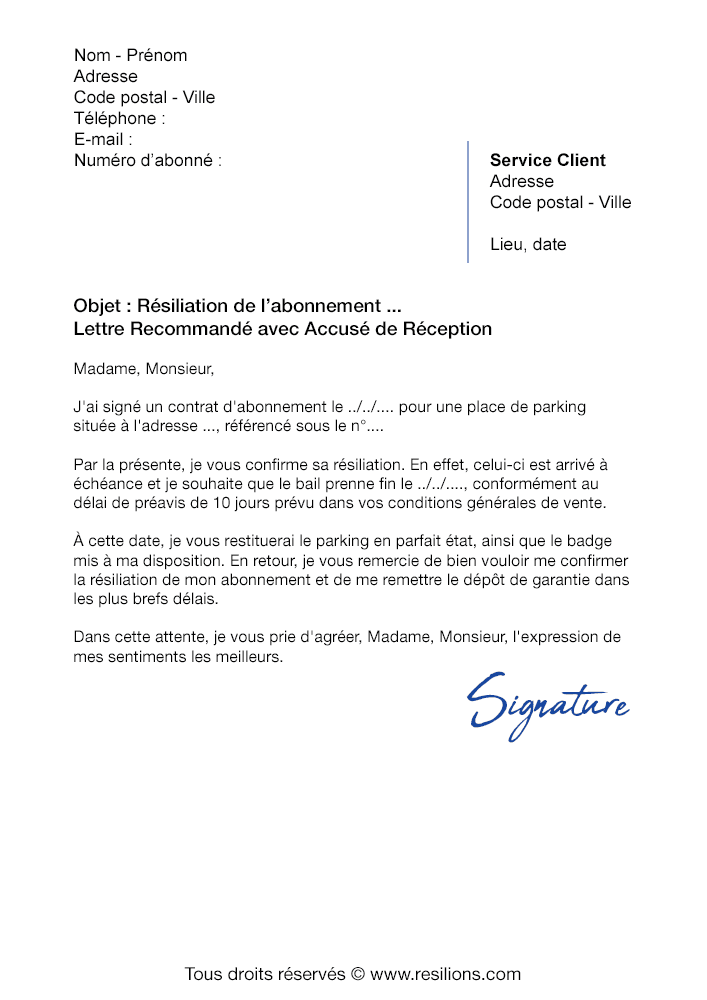 Nom - Prénom
Adresse
Code postal - Ville
Téléphone :
E-mail :
Numéro d'abonné :

Service Client
Adresse
Code postal - Ville

Lieu, date

Objet : Résiliation de l'abonnement ...
Lettre Recommandé avec Accusé de Réception

Madame, Monsieur,

J'ai signé un contrat d'abonnement le ../../.... pour une place de parking située à l'adresse ..., référencé sous le n°....

Par la présente, je vous confirme sa résiliation. En effet, celui-ci est arrivé à échéance et je souhaite que le bail prenne fin le ../../...., conformément au délai de préavis de 10 jours prévu dans vos conditions générales de vente.

À cette date, je vous restituerai le parking en parfait état, ainsi que le badge mis à ma disposition. En retour, je vous remercie de bien vouloir me confirmer la résiliation de mon abonnement et de me remettre le dépôt de garantie dans les plus brefs délais.

Dans cette attente, je vous prie d'agréer, Madame, Monsieur, l'expression de mes sentiments les meilleurs.

Signature

Tous droits réservés © www.resilions.com